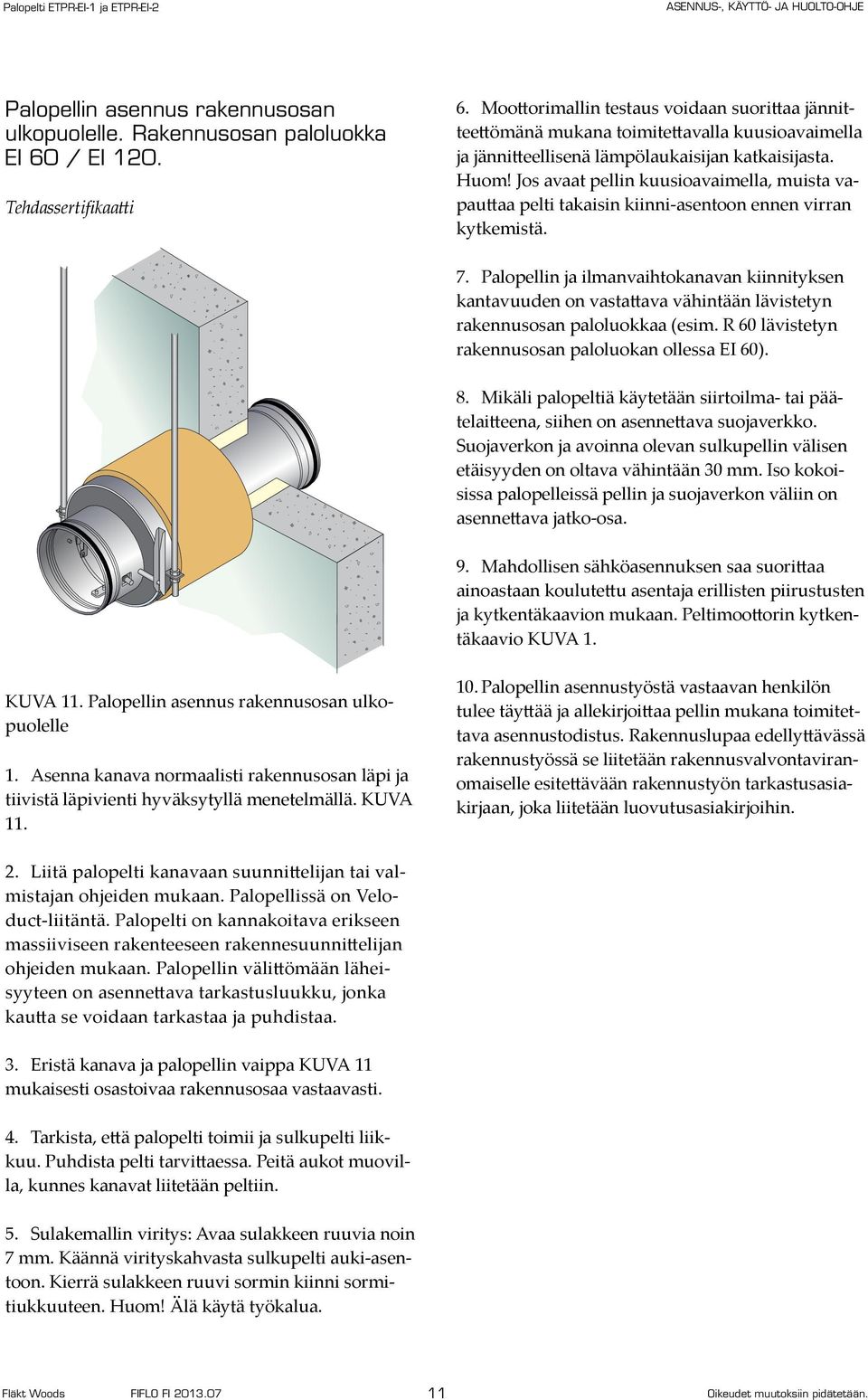 Palopelti ETPR-EI-1 ja ETPR-EI-2

ASENNUS-, KÄYTTÖ- JA HUOLTO-OHJE

Palopellin asennus rakennusosan ulkopuolelle. Rakennusosan paloluokka EI 60 / EI 120.

Tehdassertifikaatti

KUVA 11. Palopellin asennus rakennusosan ulkopuolelle

1. Asenna kanava normaalisti rakennusosan läpi ja tiivistä läpivienti hyväksytyllä menetelmällä. KUVA 11.

2. Liitä palopelti kanavaan suunnittelijan tai valmistajan ohjeiden mukaan. Palopellissä on Veloduct-liitäntä. Palopelti on kannakoitava erikseen massiiviseen rakenteeseen rakennesuunnittelijan ohjeiden mukaan. Palopellin välittömään läheisyyteen on asennettava tarkastusluukku, jonka kautta se voidaan tarkastaa ja puhdistaa.

3. Eristä kanava ja palopellin vaippa KUVA 11 mukaisesti osastoivaa rakennusosaa vastaavasti.

4. Tarkista, että palopelti toimii ja sulkupelti liikkuu. Puhdista pelti tarvittaessa. Peitä aukot muovilla, kunnes kanavat liitetään peltiin.

5. Sulakemallin viritys: Avaa sulakkeen ruuvia noin 7 mm. Käännä virityskahvasta sulkupelti auki-asentoon. Kierrä sulakkeen ruuvi sormin kiinni sormitiukkuuteen. Huom! Älä käytä työkalua.

6. Moottorimallin testaus voidaan suorittaa jännitteettömänä mukana toimitettavalla kuusioavaimella ja jännitteellisenä lämpölaukaisijan katkaisijasta. Huom! Jos avaat pellin kuusioavaimella, muista vapauttaa pelti takaisin kiinni-asentoon ennen virran kytkemistä.

7. Palopellin ja ilmanvaihtokanavan kiinnityksen kantavuuden on vastattava vähintään lävistetyn rakennusosan paloluokkaa (esim. R 60 lävistetyn rakennusosan paloluokan ollessa EI 60).

8. Mikäli palopeltiä käytetään siirtoilma- tai päätelaitteena, siihen on asennettava suojaverkko. Suojaverkon ja avoinna olevan sulkupellin välisen etäisyyden on oltava vähintään 30 mm. Iso kokoisissa palopelleissä pellin ja suojaverkon väliin on asennettava jatko-osa.

9. Mahdollisen sähköasennuksen saa suorittaa ainoastaan koulutettu asentaja erillisten piirustusten ja kytkentäkaavion mukaan. Peltimoottorin kytkentäkaavio KUVA 1.

10. Palopellin asennustyöstä vastaavan henkilön tulee täyttää ja allekirjoittaa pellin mukana toimitettava asennustodistus. Rakennuslupaa edellyttävässä rakennustyössä se liitetään rakennusvalvontaviranomaiselle esitettävään rakennustyön tarkastusasiakirjaan, joka liitetään luovutusasiakirjoihin.

Fläkt Woods FIFLO FI 2013.07 11 Oikeudet muutoksiin pidätetään.